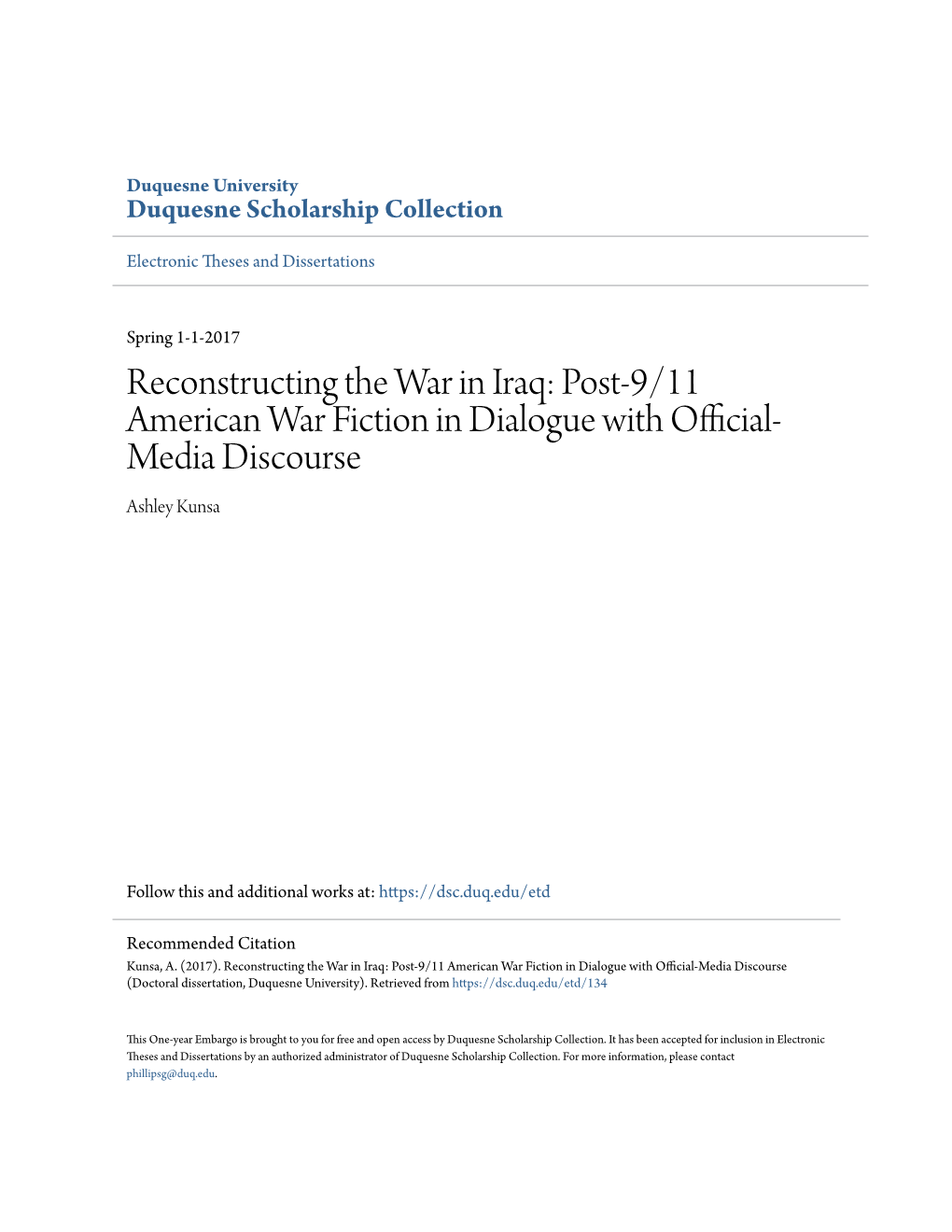 Duquesne University
Duquesne Scholarship Collection

Electronic Theses and Dissertations

Spring 1-1-2017

Reconstructing the War in Iraq: Post-9/11 American War Fiction in Dialogue with Official-Media Discourse

Ashley Kunsa

Follow this and additional works at: https://dsc.duq.edu/etd

Recommended Citation
Kunsa, A. (2017). Reconstructing the War in Iraq: Post-9/11 American War Fiction in Dialogue with Official-Media Discourse (Doctoral dissertation, Duquesne University). Retrieved from https://dsc.duq.edu/etd/134

This One-year Embargo is brought to you for free and open access by Duquesne Scholarship Collection. It has been accepted for inclusion in Electronic Theses and Dissertations by an authorized administrator of Duquesne Scholarship Collection. For more information, please contact phillipsg@duq.edu.